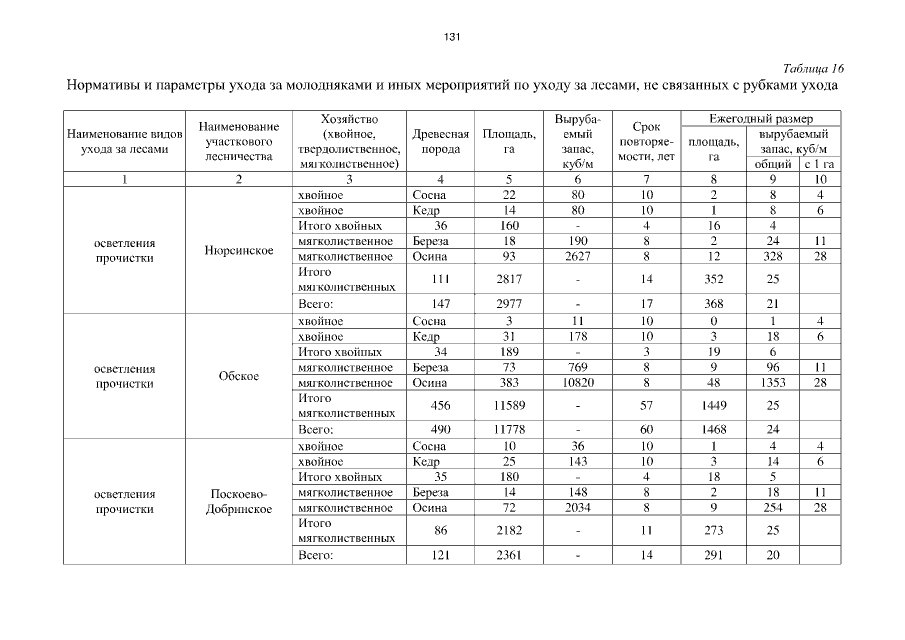 131

Таблица 16

Нормативы и параметры ухода за молодняками и иных мероприятий по уходу за лесами, не связанных с рубками ухода

| Наименование видов ухода за лесами | Наименование участкового лесничества | Хозяйство (хвойное, твердолиственное, мягколиственное) | Древесная порода | Площадь, га | Вырубаемый запас, куб/м | Срок повторяемости, лет | Ежегодный размер площадь, га | Ежегодный размер вырубаемый запас, куб/м общий | Ежегодный размер вырубаемый запас, куб/м с 1 га |
|---|---|---|---|---|---|---|---|---|---|
| 1 | 2 | 3 | 4 | 5 | 6 | 7 | 8 | 9 | 10 |
| осветления прочистки | Нюрсинское | хвойное | Сосна | 22 | 80 | 10 | 2 | 8 | 4 |
| | | хвойное | Кедр | 14 | 80 | 10 | 1 | 8 | 6 |
| | | Итого хвойных | 36 | 160 | - | 4 | 16 | 4 | |
| | | мягколиственное | Береза | 18 | 190 | 8 | 2 | 24 | 11 |
| | | мягколиственное | Осина | 93 | 2627 | 8 | 12 | 328 | 28 |
| | | Итого мягколиственных | 111 | 2817 | - | 14 | 352 | 25 | |
| | | Всего: | 147 | 2977 | - | 17 | 368 | 21 | |
| осветления прочистки | Обское | хвойное | Сосна | 3 | 11 | 10 | 0 | 1 | 4 |
| | | хвойное | Кедр | 31 | 178 | 10 | 3 | 18 | 6 |
| | | Итого хвойных | 34 | 189 | - | 3 | 19 | 6 | |
| | | мягколиственное | Береза | 73 | 769 | 8 | 9 | 96 | 11 |
| | | мягколиственное | Осина | 383 | 10820 | 8 | 48 | 1353 | 28 |
| | | Итого мягколиственных | 456 | 11589 | - | 57 | 1449 | 25 | |
| | | Всего: | 490 | 11778 | - | 60 | 1468 | 24 | |
| осветления прочистки | Поскоево-Добринское | хвойное | Сосна | 10 | 36 | 10 | 1 | 4 | 4 |
| | | хвойное | Кедр | 25 | 143 | 10 | 3 | 14 | 6 |
| | | Итого хвойных | 35 | 180 | - | 4 | 18 | 5 | |
| | | мягколиственное | Береза | 14 | 148 | 8 | 2 | 18 | 11 |
| | | мягколиственное | Осина | 72 | 2034 | 8 | 9 | 254 | 28 |
| | | Итого мягколиственных | 86 | 2182 | - | 11 | 273 | 25 | |
| | | Всего: | 121 | 2361 | - | 14 | 291 | 20 | |